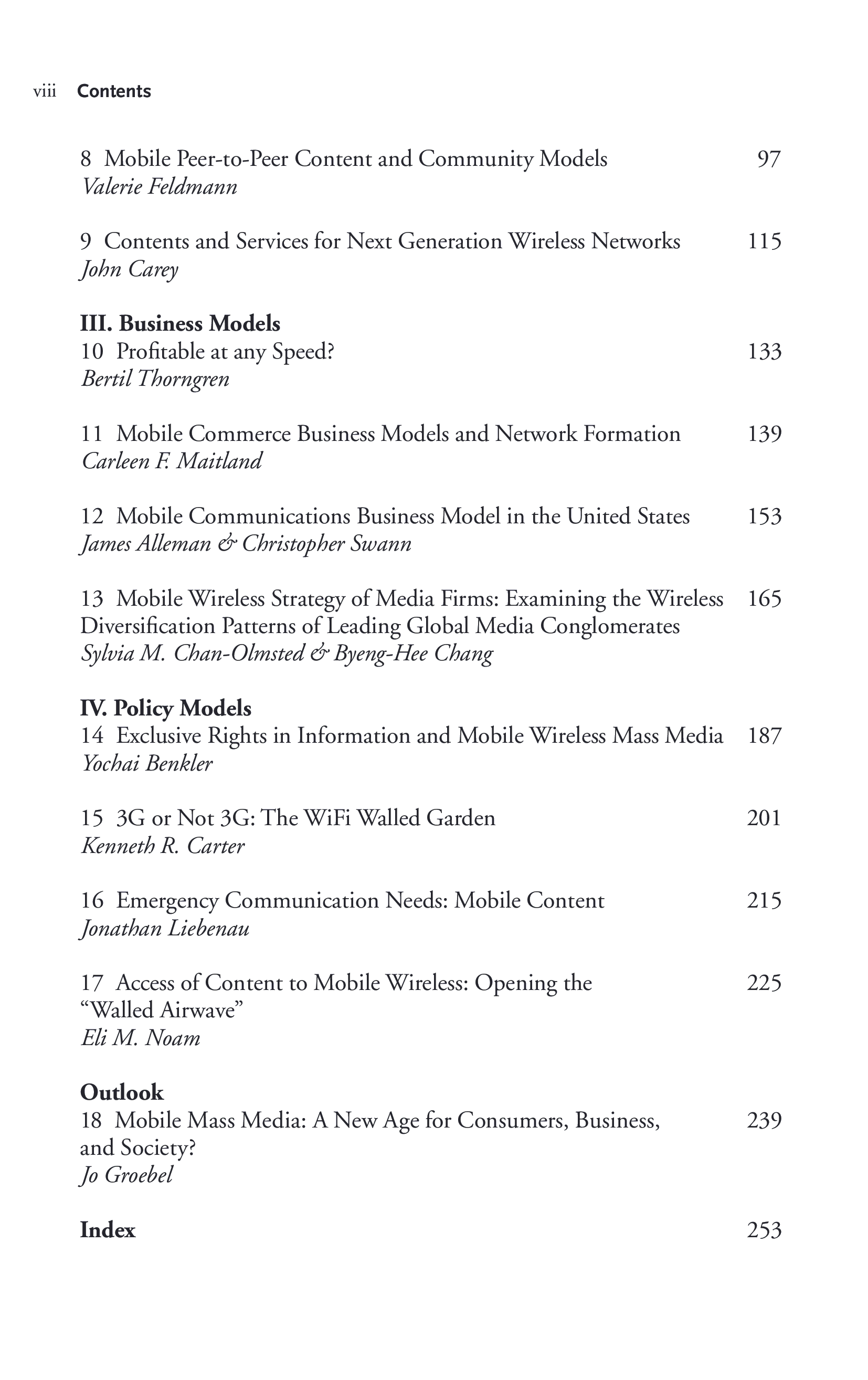 viii Contents

8 Mobile Peer-to-Peer Content and Community Models 97
Valerie Feldmann

9 Contents and Services for Next Generation Wireless Networks 115
John Carey

III. Business Models
10 Profitable at any Speed? 133
Bertil Thorngren

11 Mobile Commerce Business Models and Network Formation 139
Carleen F. Maitland

12 Mobile Communications Business Model in the United States 153
James Alleman & Christopher Swann

13 Mobile Wireless Strategy of Media Firms: Examining the Wireless Diversification Patterns of Leading Global Media Conglomerates 165
Sylvia M. Chan-Olmsted & Byeng-Hee Chang

IV. Policy Models
14 Exclusive Rights in Information and Mobile Wireless Mass Media 187
Yochai Benkler

15 3G or Not 3G: The WiFi Walled Garden 201
Kenneth R. Carter

16 Emergency Communication Needs: Mobile Content 215
Jonathan Liebenau

17 Access of Content to Mobile Wireless: Opening the "Walled Airwave" 225
Eli M. Noam

Outlook
18 Mobile Mass Media: A New Age for Consumers, Business, and Society? 239
Jo Groebel

Index 253